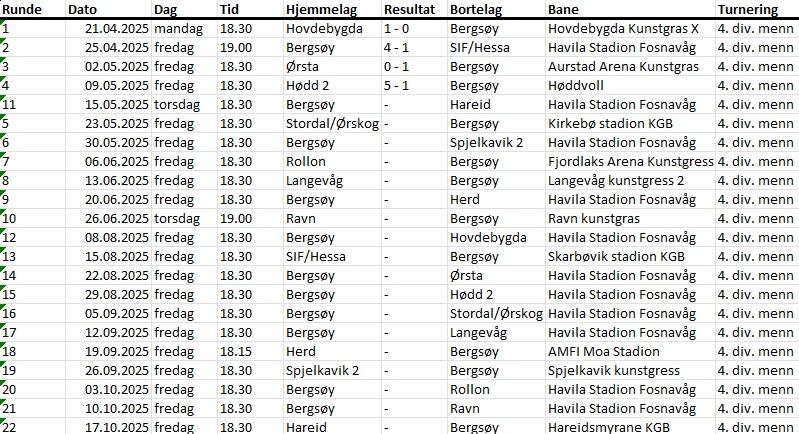 | Runde | Dato | Dag | Tid | Hjemmelag | Resultat | Bortelag | Bane | Turnering |
|---|---|---|---|---|---|---|---|---|
| 1 | 21.04.2025 | mandag | 18.30 | Hovdebygda | 1 - 0 | Bergsøy | Hovdebygda Kunstgras X | 4. div. menn |
| 2 | 25.04.2025 | fredag | 19.00 | Bergsøy | 4 - 1 | SIF/Hessa | Havila Stadion Fosnavåg | 4. div. menn |
| 3 | 02.05.2025 | fredag | 18.30 | Ørsta | 0 - 1 | Bergsøy | Aurstad Arena Kunstgras | 4. div. menn |
| 4 | 09.05.2025 | fredag | 18.30 | Hødd 2 | 5 - 1 | Bergsøy | Høddvoll | 4. div. menn |
| 11 | 15.05.2025 | torsdag | 18.30 | Bergsøy | - | Hareid | Havila Stadion Fosnavåg | 4. div. menn |
| 5 | 23.05.2025 | fredag | 18.30 | Stordal/Ørskog | - | Bergsøy | Kirkebø stadion KGB | 4. div. menn |
| 6 | 30.05.2025 | fredag | 18.30 | Bergsøy | - | Spjelkavik 2 | Havila Stadion Fosnavåg | 4. div. menn |
| 7 | 06.06.2025 | fredag | 18.30 | Rollon | - | Bergsøy | Fjordlaks Arena Kunstgress | 4. div. menn |
| 8 | 13.06.2025 | fredag | 18.30 | Langevåg | - | Bergsøy | Langevåg kunstgress 2 | 4. div. menn |
| 9 | 20.06.2025 | fredag | 18.30 | Bergsøy | - | Herd | Havila Stadion Fosnavåg | 4. div. menn |
| 10 | 26.06.2025 | torsdag | 19.00 | Ravn | - | Bergsøy | Ravn kunstgras | 4. div. menn |
| 12 | 08.08.2025 | fredag | 18.30 | Bergsøy | - | Hovdebygda | Havila Stadion Fosnavåg | 4. div. menn |
| 13 | 15.08.2025 | fredag | 18.30 | SIF/Hessa | - | Bergsøy | Skarbøvik stadion KGB | 4. div. menn |
| 14 | 22.08.2025 | fredag | 18.30 | Bergsøy | - | Ørsta | Havila Stadion Fosnavåg | 4. div. menn |
| 15 | 29.08.2025 | fredag | 18.30 | Bergsøy | - | Hødd 2 | Havila Stadion Fosnavåg | 4. div. menn |
| 16 | 05.09.2025 | fredag | 18.30 | Bergsøy | - | Stordal/Ørskog | Havila Stadion Fosnavåg | 4. div. menn |
| 17 | 12.09.2025 | fredag | 18.30 | Bergsøy | - | Langevåg | Havila Stadion Fosnavåg | 4. div. menn |
| 18 | 19.09.2025 | fredag | 18.15 | Herd | - | Bergsøy | AMFI Moa Stadion | 4. div. menn |
| 19 | 26.09.2025 | fredag | 18.30 | Spjelkavik 2 | - | Bergsøy | Spjelkavik kunstgress | 4. div. menn |
| 20 | 03.10.2025 | fredag | 18.30 | Bergsøy | - | Rollon | Havila Stadion Fosnavåg | 4. div. menn |
| 21 | 10.10.2025 | fredag | 18.30 | Bergsøy | - | Ravn | Havila Stadion Fosnavåg | 4. div. menn |
| 22 | 17.10.2025 | fredag | 18.30 | Hareid | - | Bergsøy | Hareidsmyrane KGB | 4. div. menn |